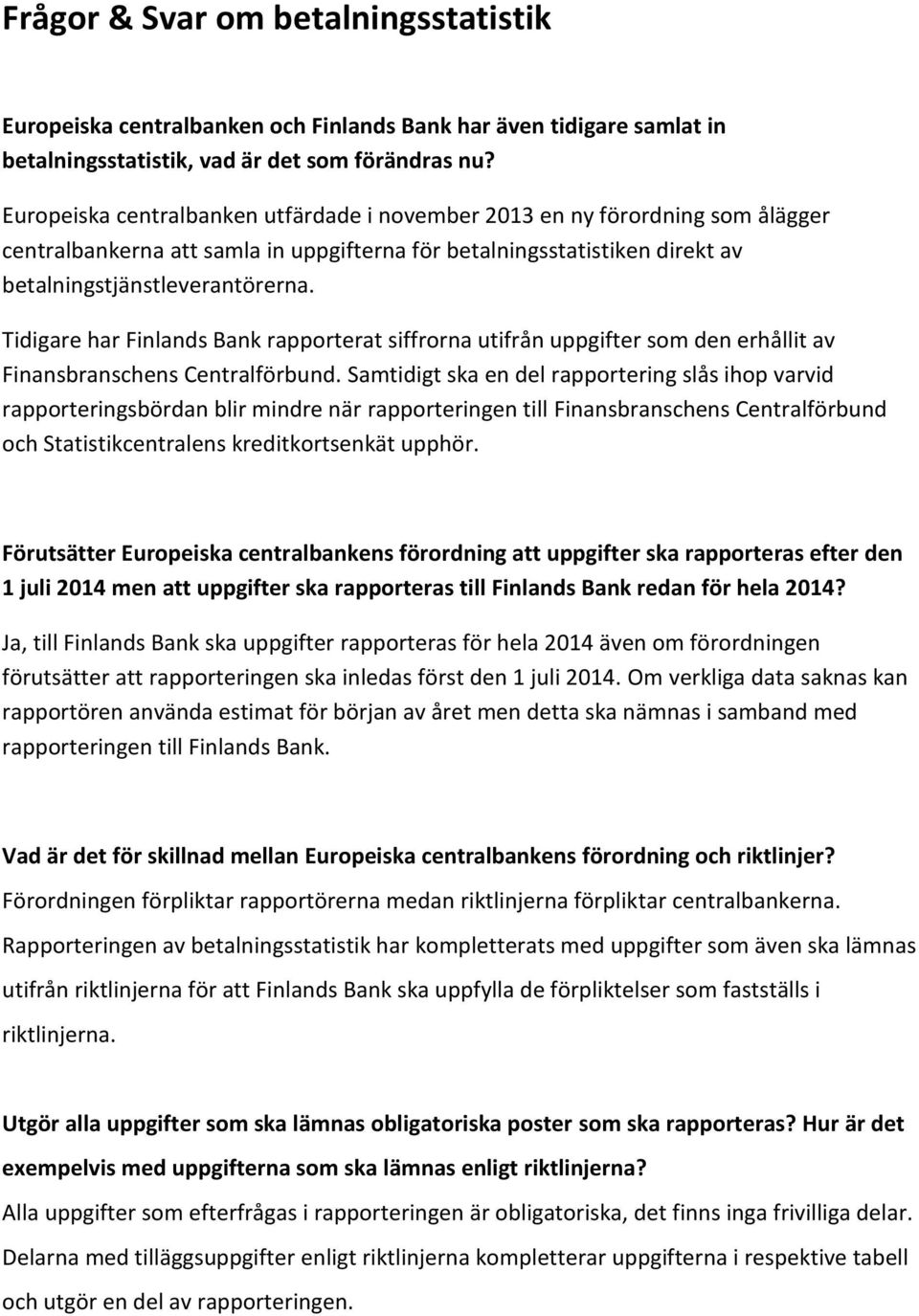 Frågor & Svar om betalningsstatistik

Europeiska centralbanken och Finlands Bank har även tidigare samlat in betalningsstatistik, vad är det som förändras nu?

Europeiska centralbanken utfärdade i november 2013 en ny förordning som ålägger centralbankerna att samla in uppgifterna för betalningsstatistiken direkt av betalningstjänstleverantörerna.

Tidigare har Finlands Bank rapporterat siffrorna utifrån uppgifter som den erhållit av Finansbranschens Centralförbund. Samtidigt ska en del rapportering slås ihop varvid rapporteringsbördan blir mindre när rapporteringen till Finansbranschens Centralförbund och Statistikcentralens kreditkortsenkät upphör.

Förutsätter Europeiska centralbankens förordning att uppgifter ska rapporteras efter den 1 juli 2014 men att uppgifter ska rapporteras till Finlands Bank redan för hela 2014?

Ja, till Finlands Bank ska uppgifter rapporteras för hela 2014 även om förordningen förutsätter att rapporteringen ska inledas först den 1 juli 2014. Om verkliga data saknas kan rapportören använda estimat för början av året men detta ska nämnas i samband med rapporteringen till Finlands Bank.

Vad är det för skillnad mellan Europeiska centralbankens förordning och riktlinjer?

Förordningen förpliktar rapportörerna medan riktlinjerna förpliktar centralbankerna.

Rapporteringen av betalningsstatistik har kompletterats med uppgifter som även ska lämnas utifrån riktlinjerna för att Finlands Bank ska uppfylla de förpliktelser som fastställs i riktlinjerna.

Utgör alla uppgifter som ska lämnas obligatoriska poster som ska rapporteras? Hur är det exempelvis med uppgifterna som ska lämnas enligt riktlinjerna?

Alla uppgifter som efterfrågas i rapporteringen är obligatoriska, det finns inga frivilliga delar. Delarna med tilläggsuppgifter enligt riktlinjerna kompletterar uppgifterna i respektive tabell och utgör en del av rapporteringen.